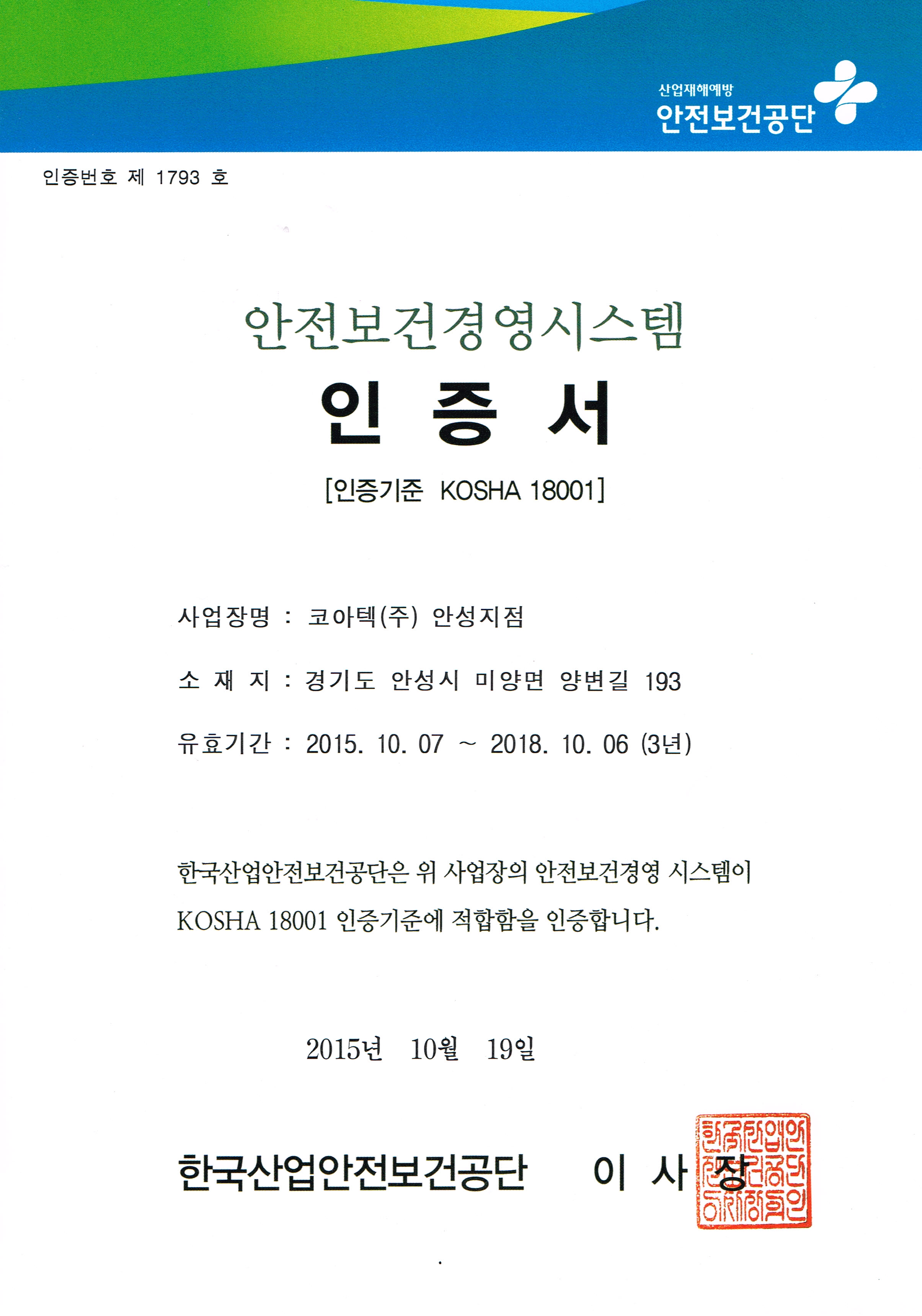 산업재해예방
안전보건공단

인증번호 제 1793 호

안전보건경영시스템
인 증 서
[인증기준 KOSHA 18001]

사업장명 : 코아텍(주) 안성지점

소 재 지 : 경기도 안성시 미양면 양변길 193

유효기간 : 2015. 10. 07 ~ 2018. 10. 06 (3년)

한국산업안전보건공단은 위 사업장의 안전보건경영 시스템이 KOSHA 18001 인증기준에 적합함을 인증합니다.

2015년 10월 19일

한국산업안전보건공단 이 사 장

한국산업안전보건공단이사장인